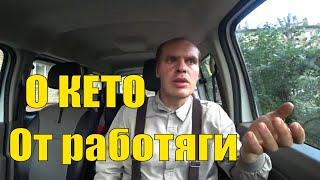 О КЕТО
От работяги